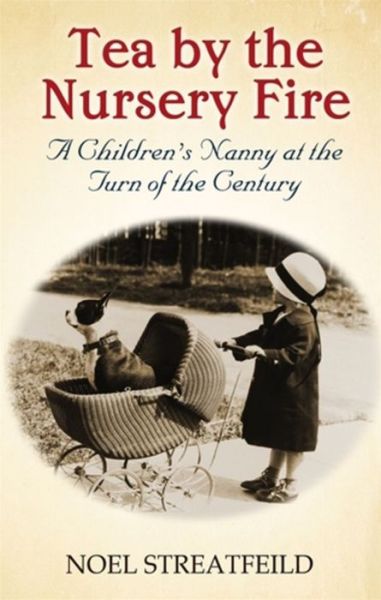 Tea by the Nursery Fire

A Children's Nanny at the Turn of the Century

NOEL STREATFEILD